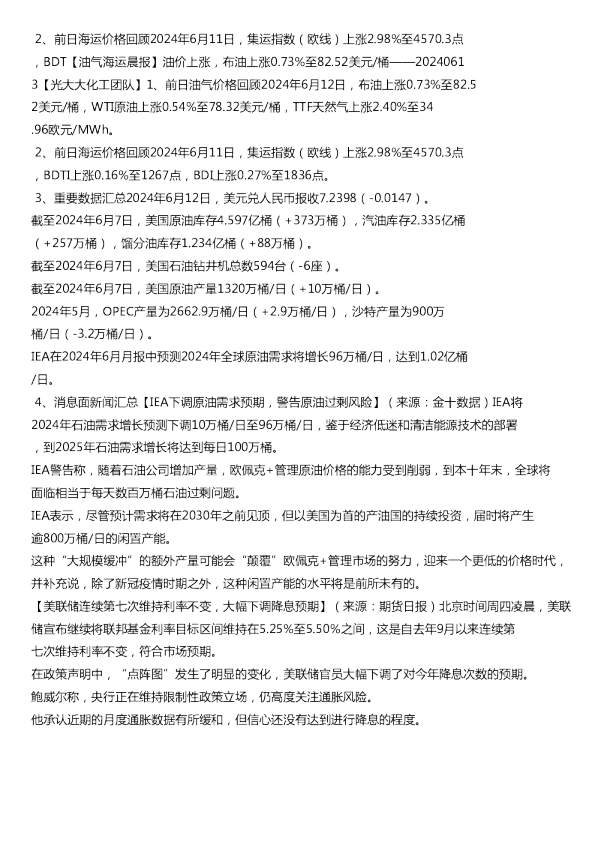 2、前日海运价格回顾2024年6月11日，集运指数（欧线）上涨2.98%至4570.3点，BDT【油气海运晨报】油价上涨，布油上涨0.73%至82.52美元/桶——20240613【光大大化工团队】1、前日油气价格回顾2024年6月12日，布油上涨0.73%至82.52美元/桶，WTI原油上涨0.54%至78.32美元/桶，TTF天然气上涨2.40%至34.96欧元/MWh。

2、前日海运价格回顾2024年6月11日，集运指数（欧线）上涨2.98%至4570.3点，BDTI上涨0.16%至1267点，BDI上涨0.27%至1836点。

3、重要数据汇总2024年6月12日，美元兑人民币报收7.2398（-0.0147）。

截至2024年6月7日，美国原油库存4.597亿桶（+373万桶），汽油库存2.335亿桶（+257万桶），馏分油库存1.234亿桶（+88万桶）。

截至2024年6月7日，美国石油钻井机总数594台（-6座）。

截至2024年6月7日，美国原油产量1320万桶/日（+10万桶/日）。

2024年5月，OPEC产量为2662.9万桶/日（+2.9万桶/日），沙特产量为900万桶/日（-3.2万桶/日）。

IEA在2024年6月月报中预测2024年全球原油需求将增长96万桶/日，达到1.02亿桶/日。

4、消息面新闻汇总【IEA下调原油需求预期，警告原油过剩风险】（来源：金十数据）IEA将2024年石油需求增长预测下调10万桶/日至96万桶/日，鉴于经济低迷和清洁能源技术的部署，到2025年石油需求增长将达到每日100万桶。

IEA警告称，随着石油公司增加产量，欧佩克+管理原油价格的能力受到削弱，到本十年末，全球将面临相当于每天数百万桶石油过剩问题。

IEA表示，尽管预计需求将在2030年之前见顶，但以美国为首的产油国的持续投资，届时将产生逾800万桶/日的闲置产能。

这种“大规模缓冲”的额外产量可能会“颠覆”欧佩克+管理市场的努力，迎来一个更低的价格时代，并补充说，除了新冠疫情时期之外，这种闲置产能的水平将是前所未有的。

【美联储连续第七次维持利率不变，大幅下调降息预期】（来源：期货日报）北京时间周四凌晨，美联储宣布继续将联邦基金利率目标区间维持在5.25%至5.50%之间，这是自去年9月以来连续第七次维持利率不变，符合市场预期。

在政策声明中，“点阵图”发生了明显的变化，美联储官员大幅下调了对今年降息次数的预期。

鲍威尔称，央行正在维持限制性政策立场，仍高度关注通胀风险。

他承认近期的月度通胀数据有所缓和，但信心还没有达到进行降息的程度。